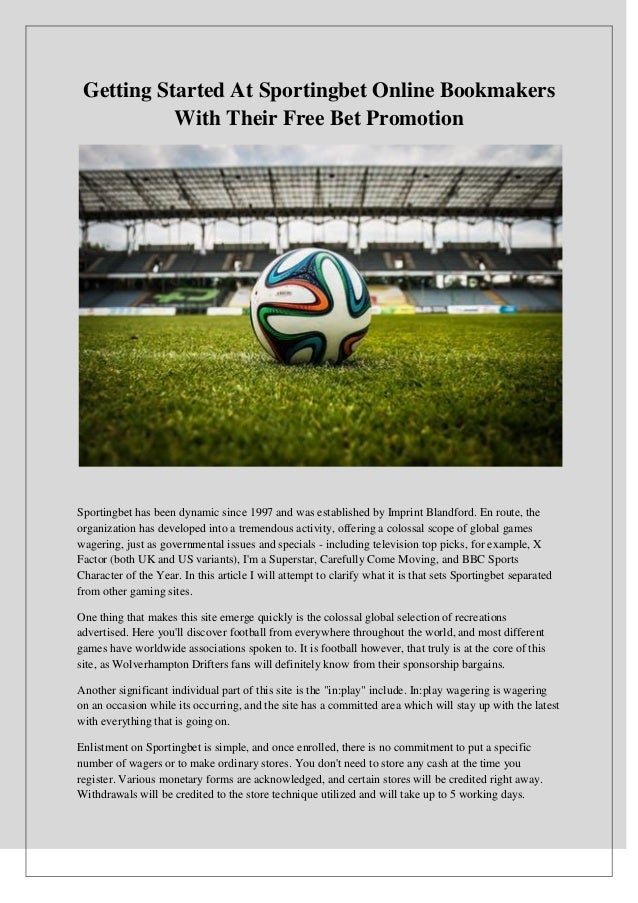 Getting Started At Sportingbet Online Bookmakers With Their Free Bet Promotion

Sportingbet has been dynamic since 1997 and was established by Imprint Blandford. En route, the organization has developed into a tremendous activity, offering a colossal scope of global games wagering, just as governmental issues and specials - including television top picks, for example, X Factor (both UK and US variants), I'm a Superstar, Carefully Come Moving, and BBC Sports Character of the Year. In this article I will attempt to clarify what it is that sets Sportingbet separated from other gaming sites.

One thing that makes this site emerge quickly is the colossal global selection of recreations advertised. Here you'll discover football from everywhere throughout the world, and most different games have worldwide associations spoken to. It is football however, that truly is at the core of this site, as Wolverhampton Drifters fans will definitely know from their sponsorship bargains.

Another significant individual part of this site is the "in:play" include. In:play wagering is wagering on an occasion while its occurring, and the site has a committed area which will stay up with the latest with everything that is going on.

Enlistment on Sportingbet is simple, and once enrolled, there is no commitment to put a specific number of wagers or to make ordinary stores. You don't need to store any cash at the time you register. Various monetary forms are acknowledged, and certain stores will be credited right away. Withdrawals will be credited to the store technique utilized and will take up to 5 working days.